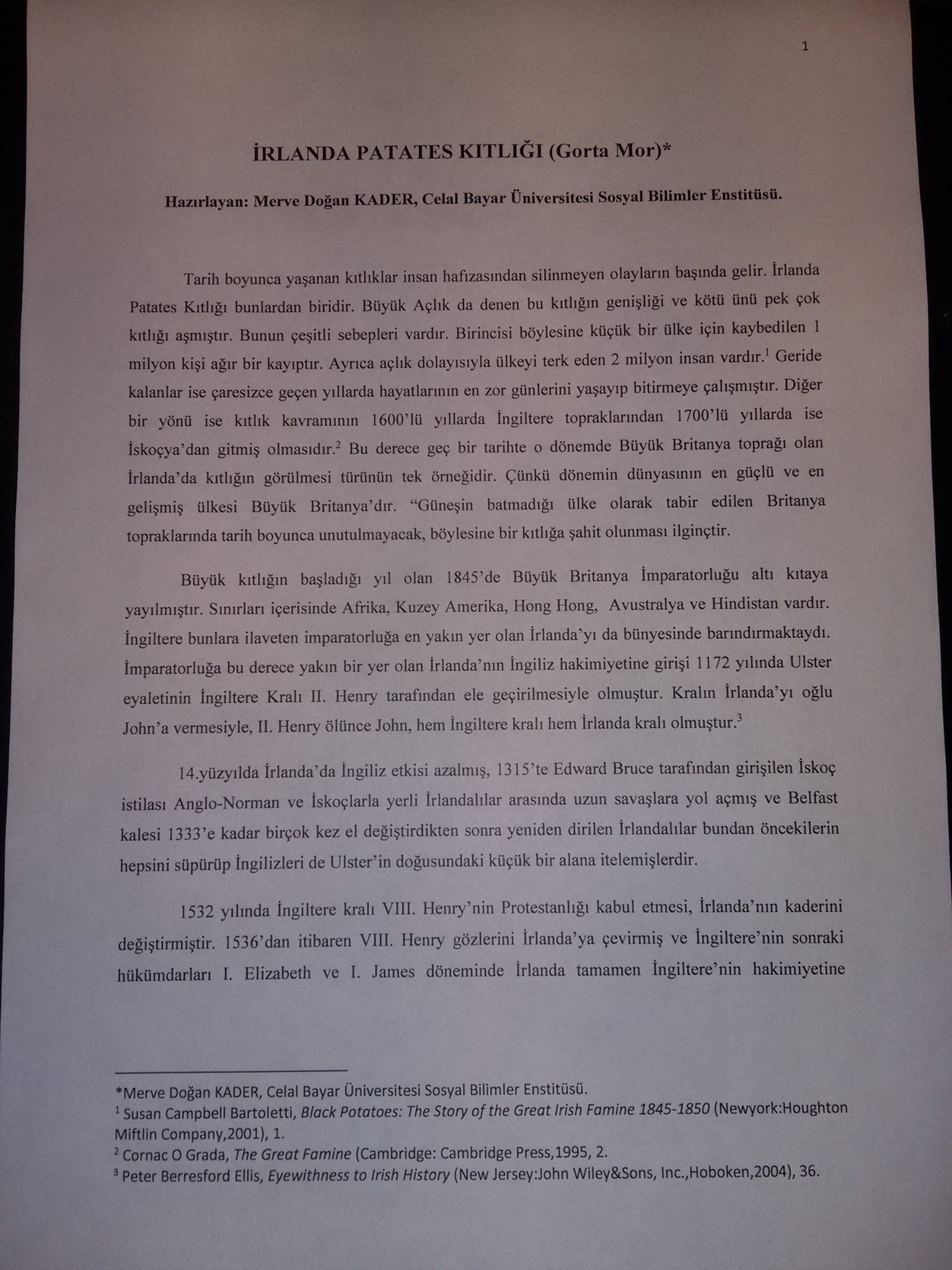 1

İRLANDA PATATES KITLIĞI (Gorta Mor)*

Hazırlayan: Merve Doğan KADER, Celal Bayar Üniversitesi Sosyal Bilimler Enstitüsü.

Tarih boyunca yaşanan kıtlıklar insan hafızasından silinmeyen olayların başında gelir. İrlanda Patates Kıtlığı bunlardan biridir. Büyük Açlık da denen bu kıtlığın genişliği ve kötü ünü pek çok kıtlığı aşmıştır. Bunun çeşitli sebepleri vardır. Birincisi böylesine küçük bir ülke için kaybedilen 1 milyon kişi ağır bir kayıptır. Ayrıca açlık dolayısıyla ülkeyi terk eden 2 milyon insan vardır.$^1$ Geride kalanlar ise çaresizce geçen yıllarda hayatlarının en zor günlerini yaşayıp bitirmeye çalışmıştır. Diğer bir yönü ise kıtlık kavramının 1600'lü yıllarda İngiltere topraklarından 1700'lü yıllarda ise İskoçya'dan gitmiş olmasıdır.$^2$ Bu derece geç bir tarihte o dönemde Büyük Britanya toprağı olan İrlanda'da kıtlığın görülmesi türünün tek örneğidir. Çünkü dönemin dünyasının en güçlü ve en gelişmiş ülkesi Büyük Britanya'dır. "Güneşin batmadığı ülke olarak tabir edilen Britanya topraklarında tarih boyunca unutulmayacak, böylesine bir kıtlığa şahit olunması ilginçtir.

Büyük kıtlığın başladığı yıl olan 1845'de Büyük Britanya İmparatorluğu altı kıtaya yayılmıştır. Sınırları içerisinde Afrika, Kuzey Amerika, Hong Hong, Avustralya ve Hindistan vardır. İngiltere bunlara ilaveten imparatorluğa en yakın yer olan İrlanda'yı da bünyesinde barındırmaktaydı. İmparatorluğa bu derece yakın bir yer olan İrlanda'nın İngiliz hakimiyetine girişi 1172 yılında Ulster eyaletinin İngiltere Kralı II. Henry tarafından ele geçirilmesiyle olmuştur. Kralın İrlanda'yı oğlu John'a vermesiyle, II. Henry ölünce John, hem İngiltere kralı hem İrlanda kralı olmuştur.$^3$

14.yüzyılda İrlanda'da İngiliz etkisi azalmış, 1315'te Edward Bruce tarafından girişilen İskoç istilası Anglo-Norman ve İskoçlarla yerli İrlandalılar arasında uzun savaşlara yol açmış ve Belfast kalesi 1333'e kadar birçok kez el değiştirdikten sonra yeniden dirilen İrlandalılar bundan öncekilerin hepsini süpürüp İngilizleri de Ulster'in doğusundaki küçük bir alana itelemişlerdir.

1532 yılında İngiltere kralı VIII. Henry'nin Protestanlığı kabul etmesi, İrlanda'nın kaderini değiştirmiştir. 1536'dan itibaren VIII. Henry gözlerini İrlanda'ya çevirmiş ve İngiltere'nin sonraki hükümdarları I. Elizabeth ve I. James döneminde İrlanda tamamen İngiltere'nin hakimiyetine

*Merve Doğan KADER, Celal Bayar Üniversitesi Sosyal Bilimler Enstitüsü.
$^1$ Susan Campbell Bartoletti, Black Potatoes: The Story of the Great Irish Famine 1845-1850 (Newyork:Houghton Miftlin Company,2001), 1.
$^2$ Cornac O Grada, The Great Famine (Cambridge: Cambridge Press,1995, 2.
$^3$ Peter Berresford Ellis, Eyewithness to Irish History (New Jersey:John Wiley&Sons, Inc.,Hoboken,2004), 36.